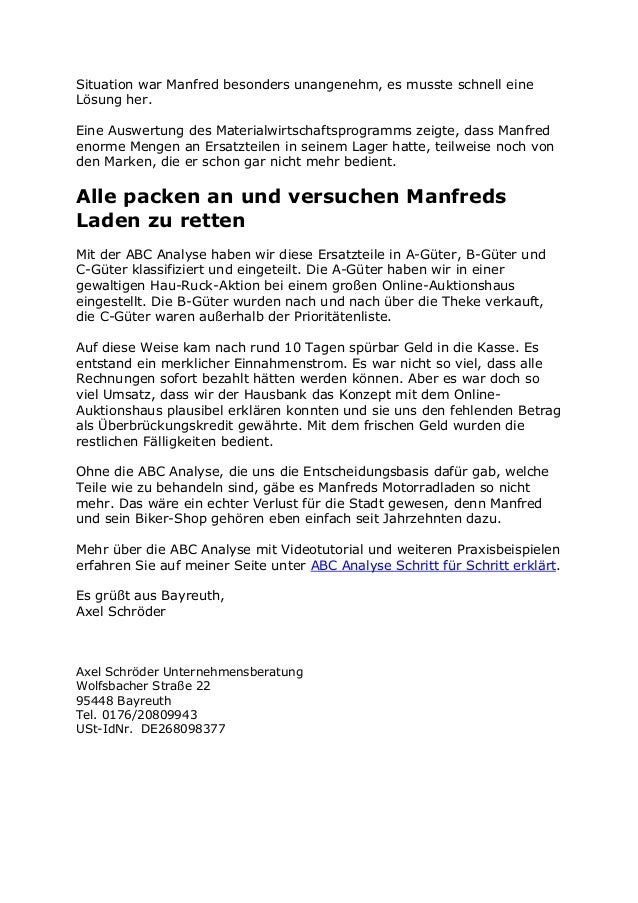 Situation war Manfred besonders unangenehm, es musste schnell eine Lösung her.

Eine Auswertung des Materialwirtschaftsprogramms zeigte, dass Manfred enorme Mengen an Ersatzteilen in seinem Lager hatte, teilweise noch von den Marken, die er schon gar nicht mehr bedient.

Alle packen an und versuchen Manfreds Laden zu retten

Mit der ABC Analyse haben wir diese Ersatzteile in A-Güter, B-Güter und C-Güter klassifiziert und eingeteilt. Die A-Güter haben wir in einer gewaltigen Hau-Ruck-Aktion bei einem großen Online-Auktionshaus eingestellt. Die B-Güter wurden nach und nach über die Theke verkauft, die C-Güter waren außerhalb der Prioritätenliste.

Auf diese Weise kam nach rund 10 Tagen spürbar Geld in die Kasse. Es entstand ein merklicher Einnahmenstrom. Es war nicht so viel, dass alle Rechnungen sofort bezahlt hätten werden können. Aber es war doch so viel Umsatz, dass wir der Hausbank das Konzept mit dem Online-Auktionshaus plausibel erklären konnten und sie uns den fehlenden Betrag als Überbrückungskredit gewährte. Mit dem frischen Geld wurden die restlichen Fälligkeiten bedient.

Ohne die ABC Analyse, die uns die Entscheidungsbasis dafür gab, welche Teile wie zu behandeln sind, gäbe es Manfreds Motorradladen so nicht mehr. Das wäre ein echter Verlust für die Stadt gewesen, denn Manfred und sein Biker-Shop gehören eben einfach seit Jahrzehnten dazu.

Mehr über die ABC Analyse mit Videotutorial und weiteren Praxisbeispielen erfahren Sie auf meiner Seite unter ABC Analyse Schritt für Schritt erklärt.

Es grüßt aus Bayreuth,
Axel Schröder

Axel Schröder Unternehmensberatung
Wolfsbacher Straße 22
95448 Bayreuth
Tel. 0176/20809943
USt-IdNr. DE268098377